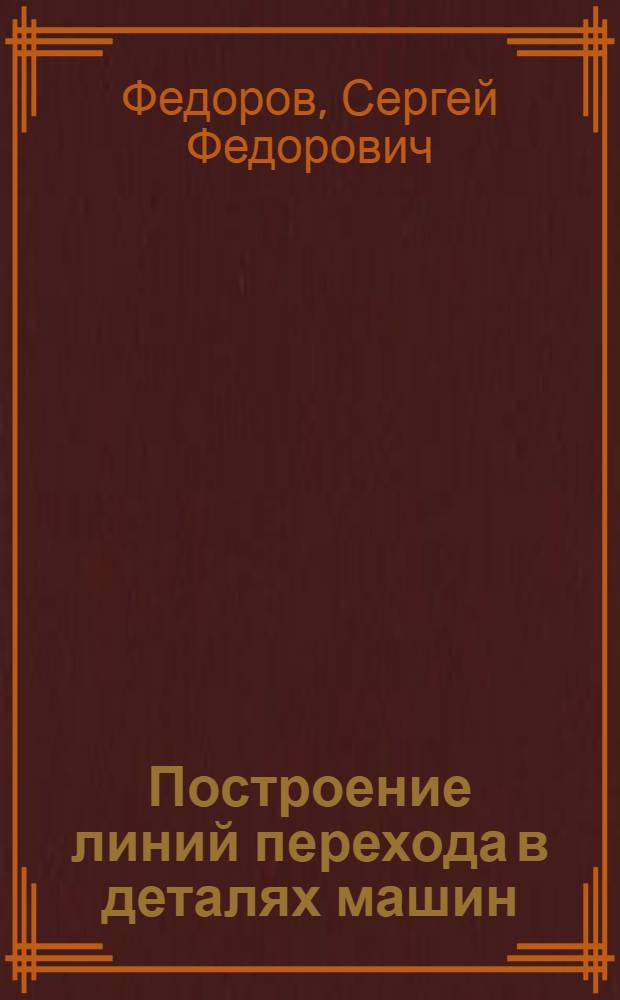 Федоров, Сергей Федорович

Построение линий перехода в деталях машин